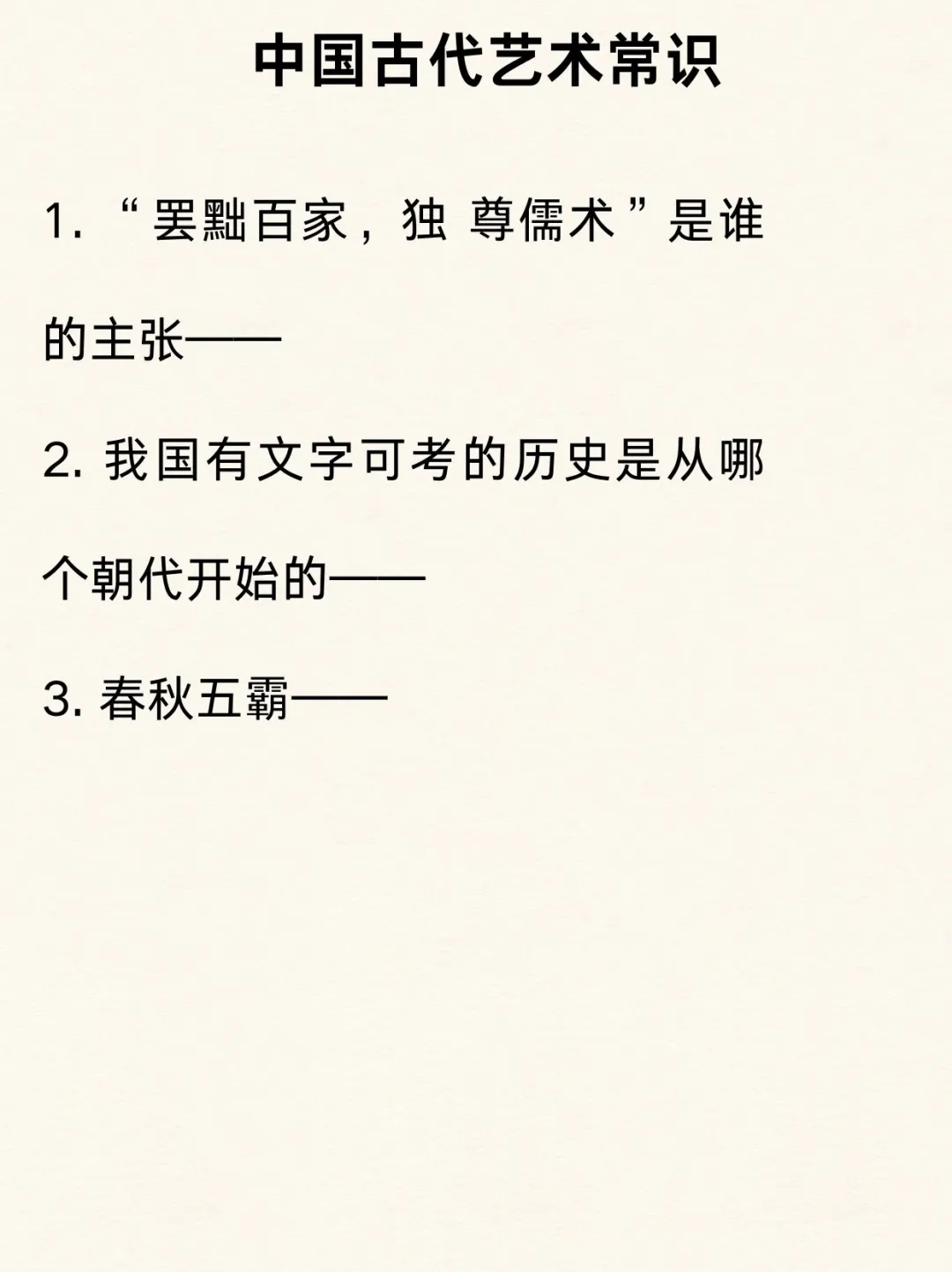 中国古代艺术常识

1. “罢黜百家，独 尊儒术”是谁的主张——

2. 我国有文字可考的历史是从哪个朝代开始的——

3. 春秋五霸——